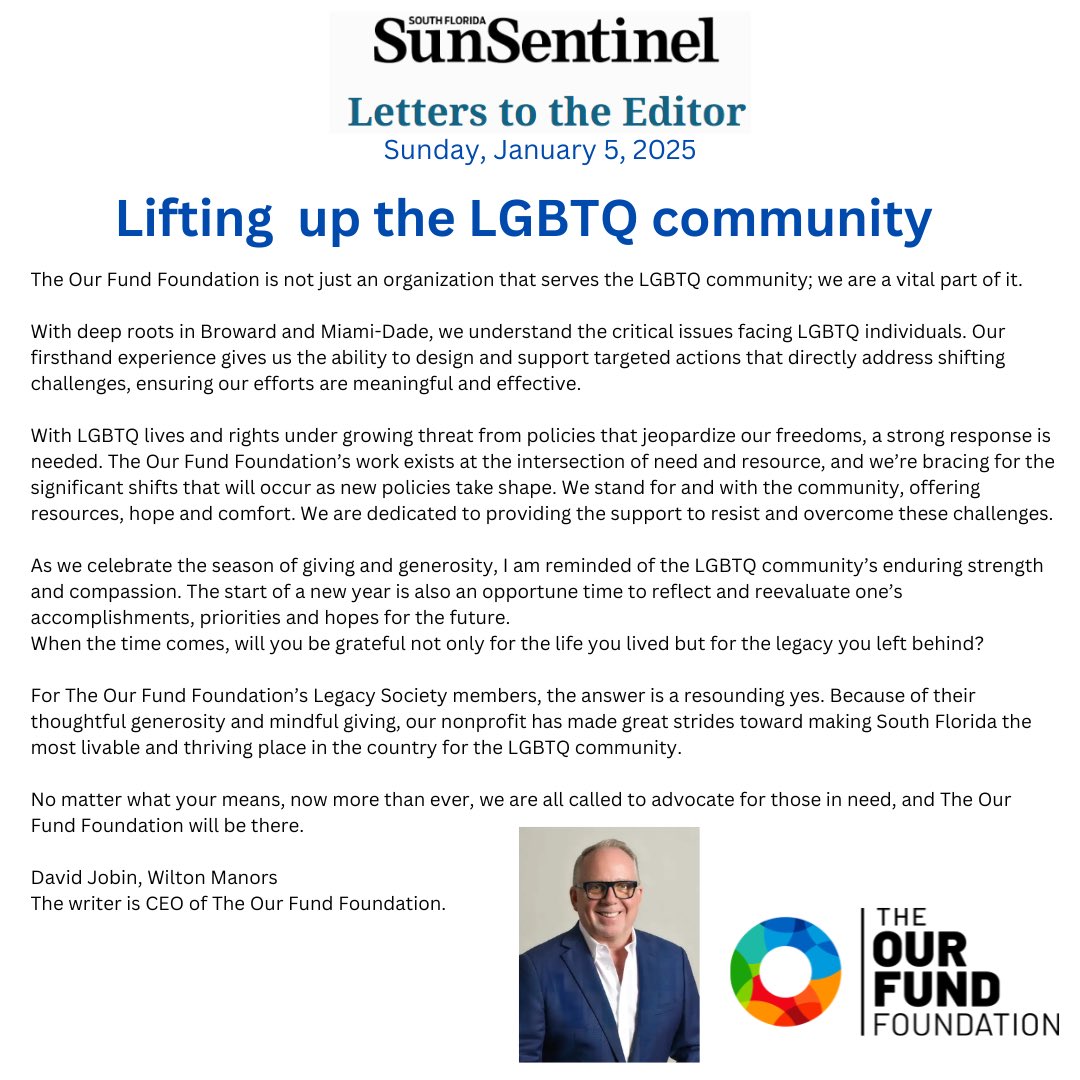 SOUTH FLORIDA
SunSentinel
Letters to the Editor
Sunday, January 5, 2025

Lifting up the LGBTQ community

The Our Fund Foundation is not just an organization that serves the LGBTQ community; we are a vital part of it.

With deep roots in Broward and Miami-Dade, we understand the critical issues facing LGBTQ individuals. Our firsthand experience gives us the ability to design and support targeted actions that directly address shifting challenges, ensuring our efforts are meaningful and effective.

With LGBTQ lives and rights under growing threat from policies that jeopardize our freedoms, a strong response is needed. The Our Fund Foundation's work exists at the intersection of need and resource, and we're bracing for the significant shifts that will occur as new policies take shape. We stand for and with the community, offering resources, hope and comfort. We are dedicated to providing the support to resist and overcome these challenges.

As we celebrate the season of giving and generosity, I am reminded of the LGBTQ community's enduring strength and compassion. The start of a new year is also an opportune time to reflect and reevaluate one's accomplishments, priorities and hopes for the future.
When the time comes, will you be grateful not only for the life you lived but for the legacy you left behind?

For The Our Fund Foundation's Legacy Society members, the answer is a resounding yes. Because of their thoughtful generosity and mindful giving, our nonprofit has made great strides toward making South Florida the most livable and thriving place in the country for the LGBTQ community.

No matter what your means, now more than ever, we are all called to advocate for those in need, and The Our Fund Foundation will be there.

David Jobin, Wilton Manors
The writer is CEO of The Our Fund Foundation.

THE
OUR
FUND
FOUNDATION